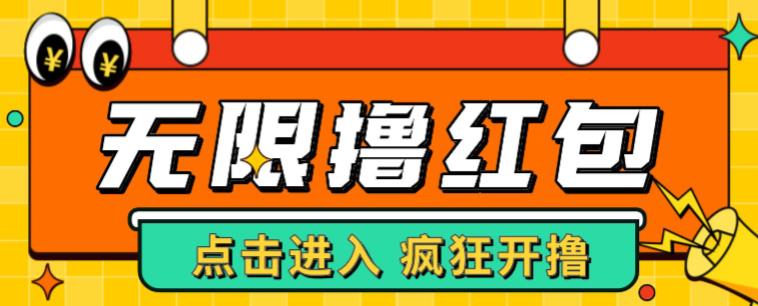 ¥ ¥

无限撸红包

点击进入 疯狂开撸